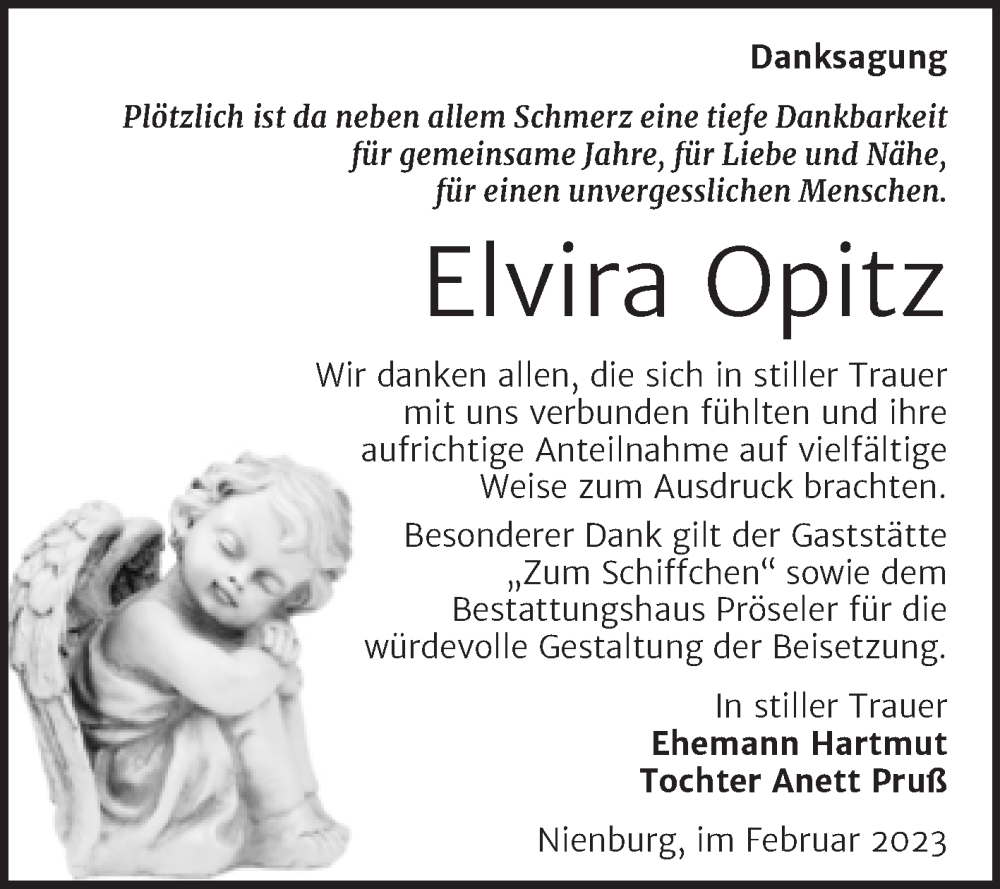 Danksagung

Plötzlich ist da neben allem Schmerz eine tiefe Dankbarkeit für gemeinsame Jahre, für Liebe und Nähe, für einen unvergesslichen Menschen.

Elvira Opitz

Wir danken allen, die sich in stiller Trauer mit uns verbunden fühlten und ihre aufrichtige Anteilnahme auf vielfältige Weise zum Ausdruck brachten.

Besonderer Dank gilt der Gaststätte „Zum Schiffchen“ sowie dem Bestattungshaus Pröseler für die würdevolle Gestaltung der Beisetzung.

In stiller Trauer
Ehemann Hartmut
Tochter Anett Pruß

Nienburg, im Februar 2023